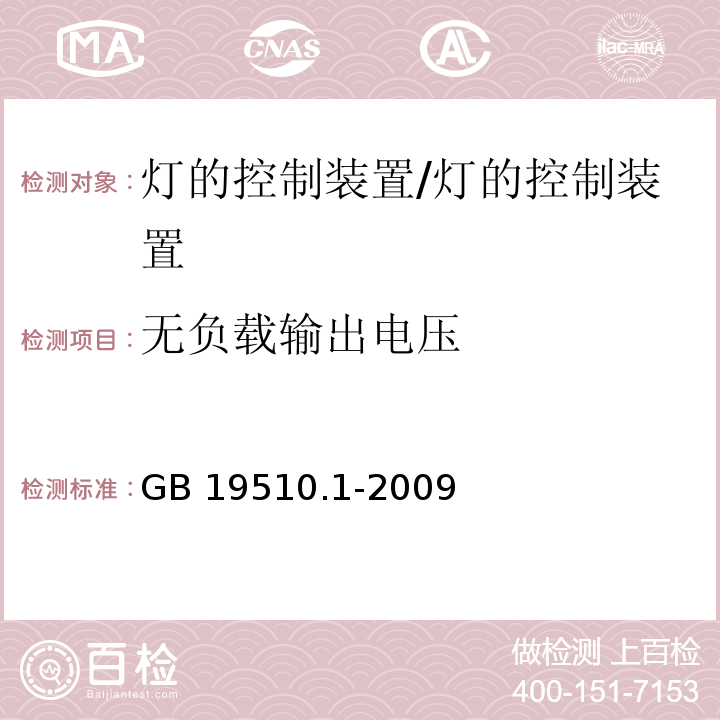 MA CNAS AC ilac-MRA

检测对象：灯的控制装置/灯的控制装置

检测项目：无负载输出电压

检测标准：GB 19510.1-2009

百检 Baijiantest.com

做检测 上百检
400-151-7153